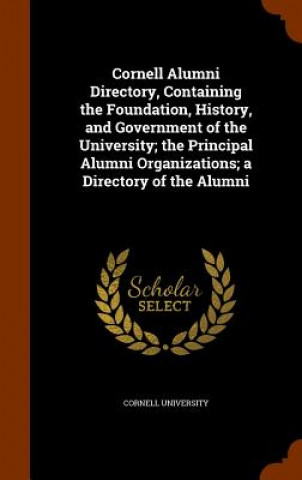 Cornell Alumni Directory, Containing the Foundation, History, and Government of the University; the Principal Alumni Organizations; a Directory of the Alumni

Scholar SELECT

CORNELL UNIVERSITY